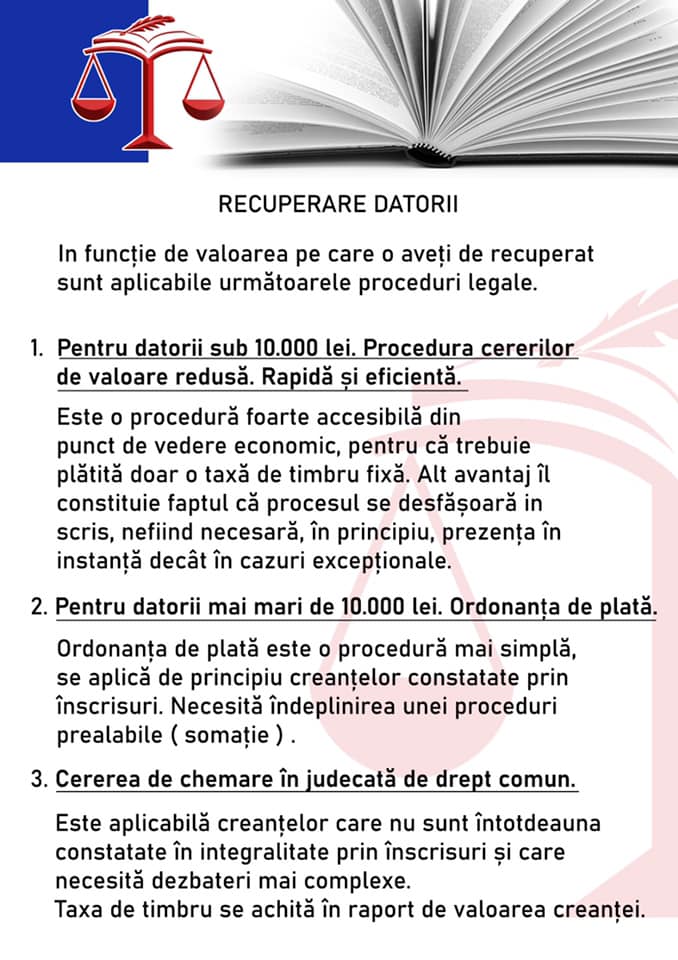 RECUPERARE DATORII

In funcție de valoarea pe care o aveți de recuperat sunt aplicabile următoarele proceduri legale.

1. Pentru datorii sub 10.000 lei. Procedura cererilor de valoare redusă. Rapidă și eficientă.

Este o procedură foarte accesibilă din punct de vedere economic, pentru că trebuie plătită doar o taxă de timbru fixă. Alt avantaj îl constituie faptul că procesul se desfășoară in scris, nefiind necesară, în principiu, prezența în instanță decât în cazuri excepționale.

2. Pentru datorii mai mari de 10.000 lei. Ordonanța de plată.

Ordonanța de plată este o procedură mai simplă, se aplică de principiu creanțelor constatate prin înscrisuri. Necesită îndeplinirea unei proceduri prealabile ( somație ) .

3. Cererea de chemare în judecată de drept comun.

Este aplicabilă creanțelor care nu sunt întotdeauna constatate în integralitate prin înscrisuri și care necesită dezbateri mai complexe.
Taxa de timbru se achită în raport de valoarea creanței.